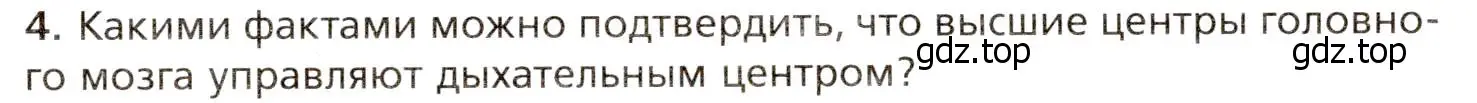 4. Какими фактами можно подтвердить, что высшие центры головного мозга управляют дыхательным центром?

gdz.top gdz.top